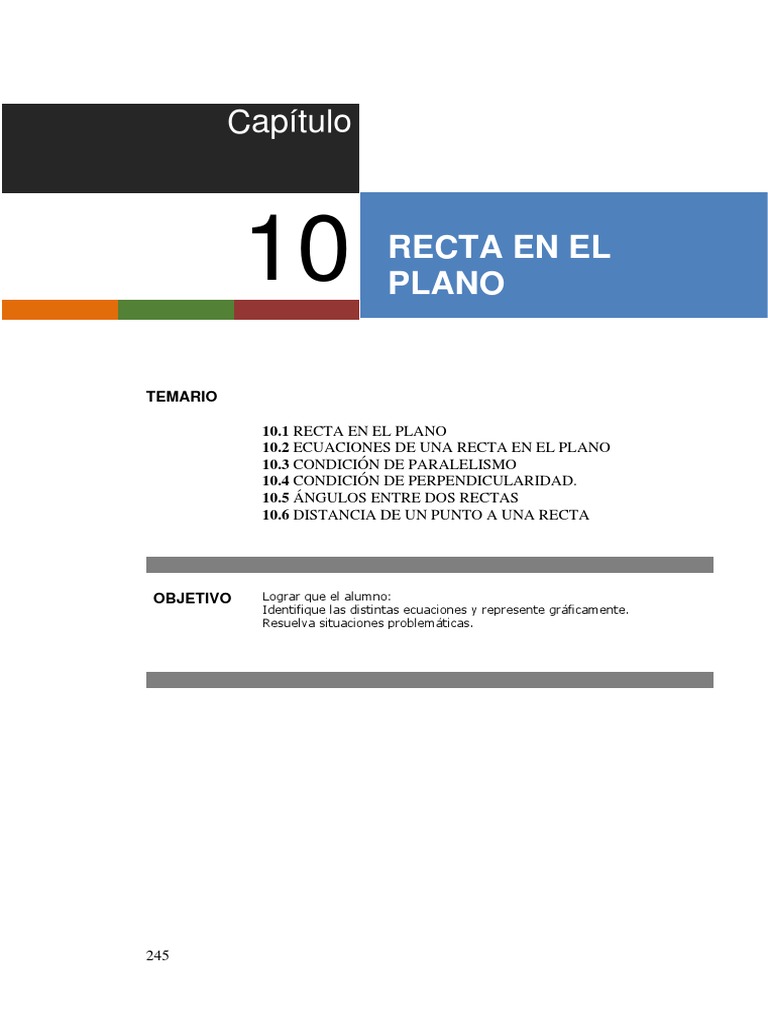 Capítulo

10

RECTA EN EL PLANO

TEMARIO

10.1 RECTA EN EL PLANO
10.2 ECUACIONES DE UNA RECTA EN EL PLANO
10.3 CONDICIÓN DE PARALELISMO
10.4 CONDICIÓN DE PERPENDICULARIDAD.
10.5 ÁNGULOS ENTRE DOS RECTAS
10.6 DISTANCIA DE UN PUNTO A UNA RECTA

OBJETIVO

Lograr que el alumno:
Identifique las distintas ecuaciones y represente gráficamente.
Resuelva situaciones problemáticas.

245